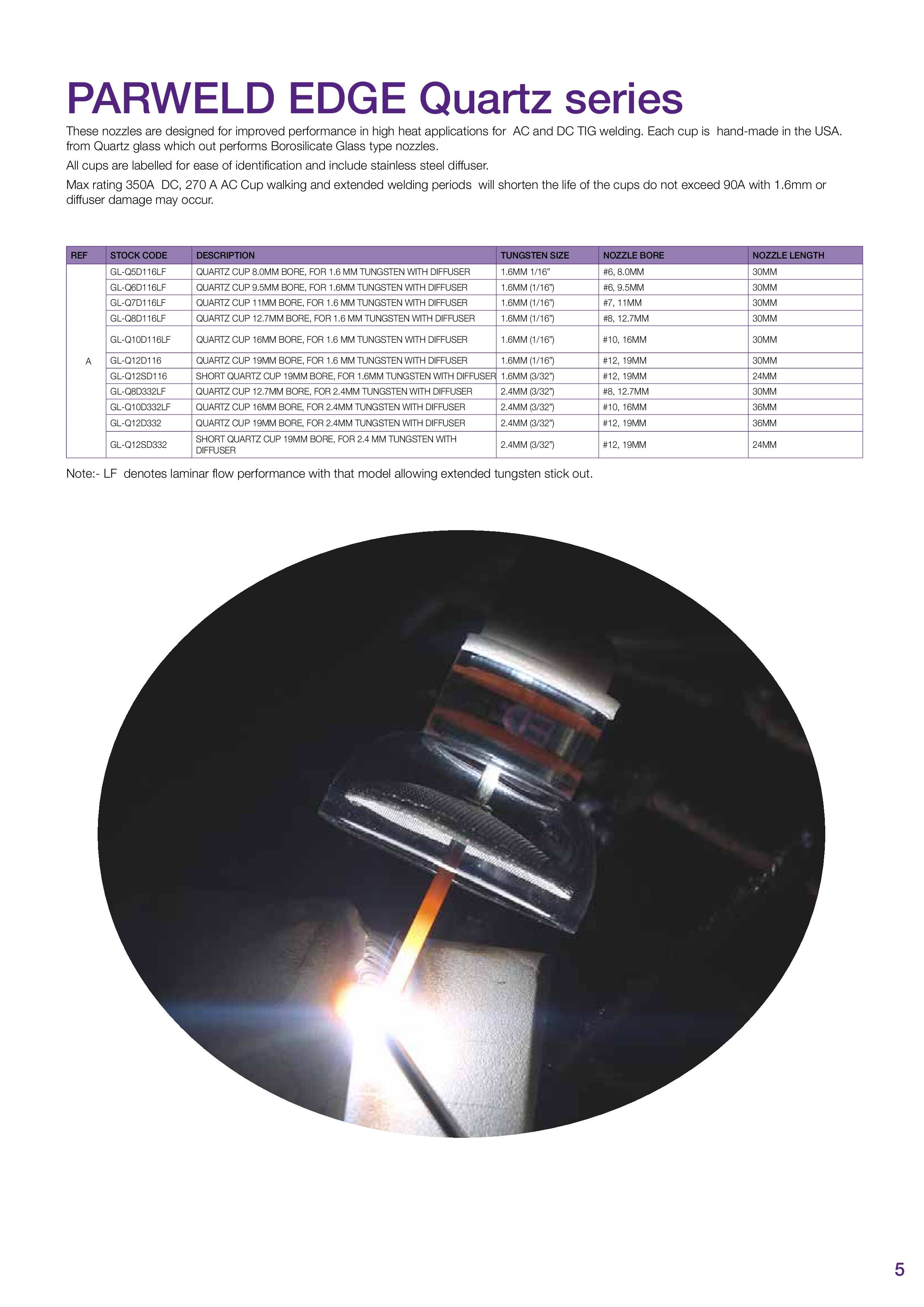 PARWELD EDGE Quartz series

These nozzles are designed for improved performance in high heat applications for AC and DC TIG welding. Each cup is hand-made in the USA. from Quartz glass which out performs Borosilicate Glass type nozzles.

All cups are labelled for ease of identification and include stainless steel diffuser.

Max rating 350A DC, 270 A AC Cup walking and extended welding periods will shorten the life of the cups do not exceed 90A with 1.6mm or diffuser damage may occur.

| REF | STOCK CODE | DESCRIPTION | TUNGSTEN SIZE | NOZZLE BORE | NOZZLE LENGTH |
|---|---|---|---|---|---|
| A | GL-Q5D116LF | QUARTZ CUP 8.0MM BORE, FOR 1.6 MM TUNGSTEN WITH DIFFUSER | 1.6MM 1/16" | #6, 8.0MM | 30MM |
| | GL-Q6D116LF | QUARTZ CUP 9.5MM BORE, FOR 1.6MM TUNGSTEN WITH DIFFUSER | 1.6MM (1/16") | #6, 9.5MM | 30MM |
| | GL-Q7D116LF | QUARTZ CUP 11MM BORE, FOR 1.6 MM TUNGSTEN WITH DIFFUSER | 1.6MM (1/16") | #7, 11MM | 30MM |
| | GL-Q8D116LF | QUARTZ CUP 12.7MM BORE, FOR 1.6 MM TUNGSTEN WITH DIFFUSER | 1.6MM (1/16") | #8, 12.7MM | 30MM |
| | GL-Q10D116LF | QUARTZ CUP 16MM BORE, FOR 1.6 MM TUNGSTEN WITH DIFFUSER | 1.6MM (1/16") | #10, 16MM | 30MM |
| | GL-Q12D116 | QUARTZ CUP 19MM BORE, FOR 1.6 MM TUNGSTEN WITH DIFFUSER | 1.6MM (1/16") | #12, 19MM | 30MM |
| | GL-Q12SD116 | SHORT QUARTZ CUP 19MM BORE, FOR 1.6MM TUNGSTEN WITH DIFFUSER | 1.6MM (3/32") | #12, 19MM | 24MM |
| | GL-Q8D332LF | QUARTZ CUP 12.7MM BORE, FOR 2.4MM TUNGSTEN WITH DIFFUSER | 2.4MM (3/32") | #8, 12.7MM | 30MM |
| | GL-Q10D332LF | QUARTZ CUP 16MM BORE, FOR 2.4MM TUNGSTEN WITH DIFFUSER | 2.4MM (3/32") | #10, 16MM | 36MM |
| | GL-Q12D332 | QUARTZ CUP 19MM BORE, FOR 2.4MM TUNGSTEN WITH DIFFUSER | 2.4MM (3/32") | #12, 19MM | 36MM |
| | GL-Q12SD332 | SHORT QUARTZ CUP 19MM BORE, FOR 2.4 MM TUNGSTEN WITH DIFFUSER | 2.4MM (3/32") | #12, 19MM | 24MM |

Note:- LF denotes laminar flow performance with that model allowing extended tungsten stick out.

5